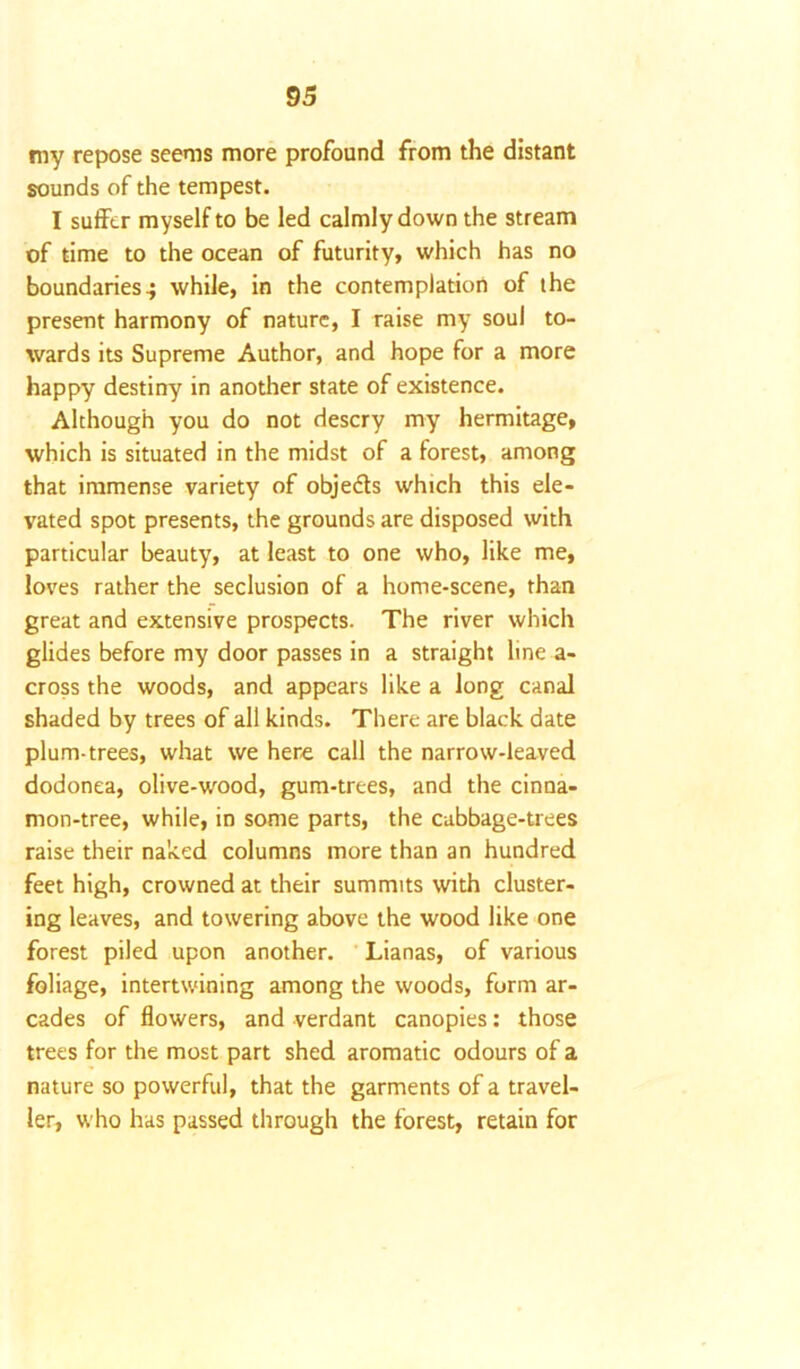 95

my repose seems more profound from the distant sounds of the tempest.

I suffer myself to be led calmly down the stream of time to the ocean of futurity, which has no boundaries; while, in the contemplation of the present harmony of nature, I raise my soul towards its Supreme Author, and hope for a more happy destiny in another state of existence.

Although you do not descry my hermitage, which is situated in the midst of a forest, among that immense variety of objects which this elevated spot presents, the grounds are disposed with particular beauty, at least to one who, like me, loves rather the seclusion of a home-scene, than great and extensive prospects. The river which glides before my door passes in a straight line across the woods, and appears like a long canal shaded by trees of all kinds. There are black date plum-trees, what we here call the narrow-leaved dodonea, olive-wood, gum-trees, and the cinnamon-tree, while, in some parts, the cabbage-trees raise their naked columns more than an hundred feet high, crowned at their summits with clustering leaves, and towering above the wood like one forest piled upon another. Lianas, of various foliage, intertwining among the woods, form arcades of flowers, and verdant canopies: those trees for the most part shed aromatic odours of a nature so powerful, that the garments of a traveller, who has passed through the forest, retain for